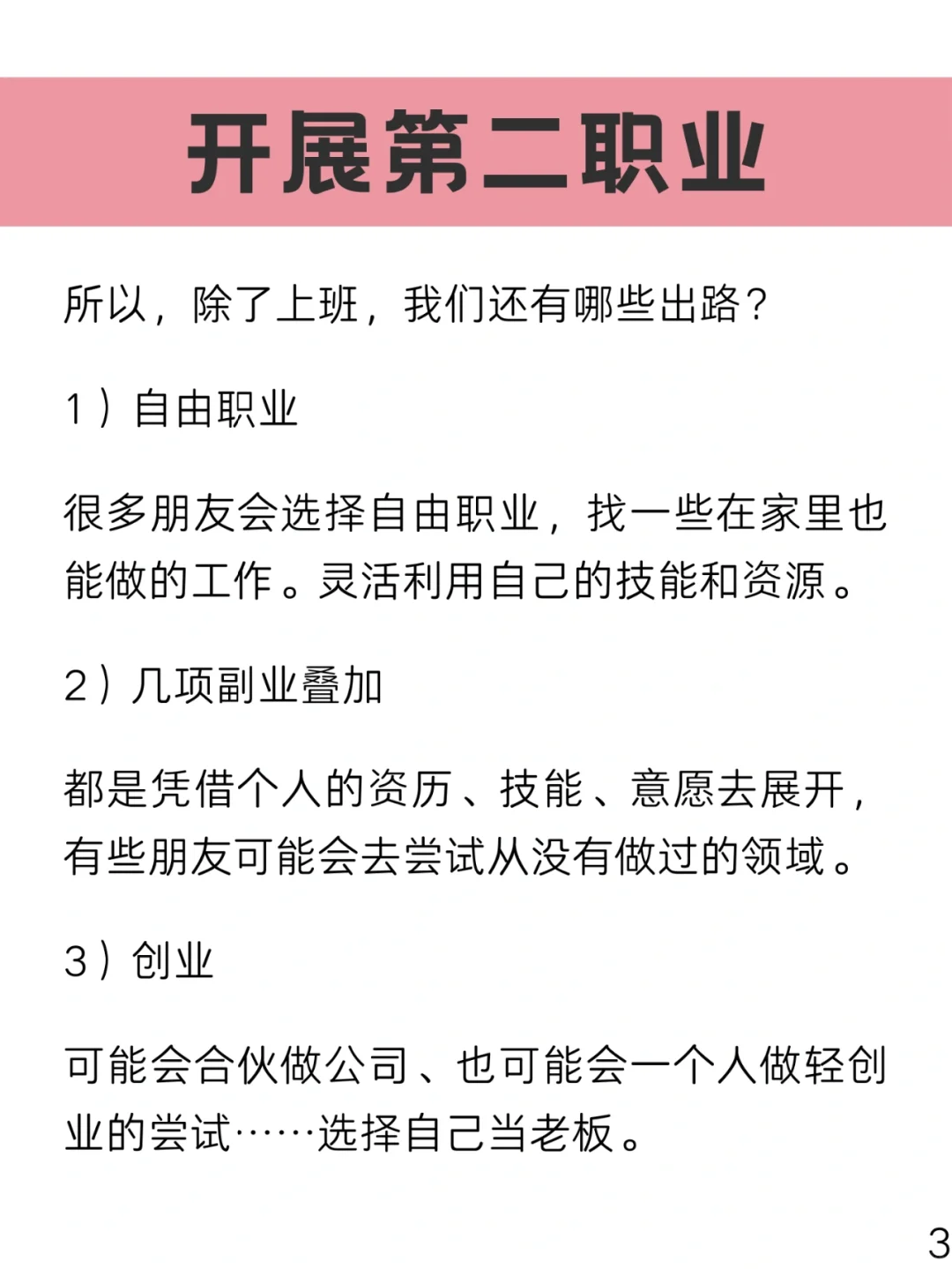 开展第二职业

所以，除了上班，我们还有哪些出路？

1）自由职业

很多朋友会选择自由职业，找一些在家里也能做的工作。灵活利用自己的技能和资源。

2）几项副业叠加

都是凭借个人的资历、技能、意愿去展开，有些朋友可能会去尝试从没有做过的领域。

3）创业

可能会合伙做公司、也可能会一个人做轻创业的尝试……选择自己当老板。

3